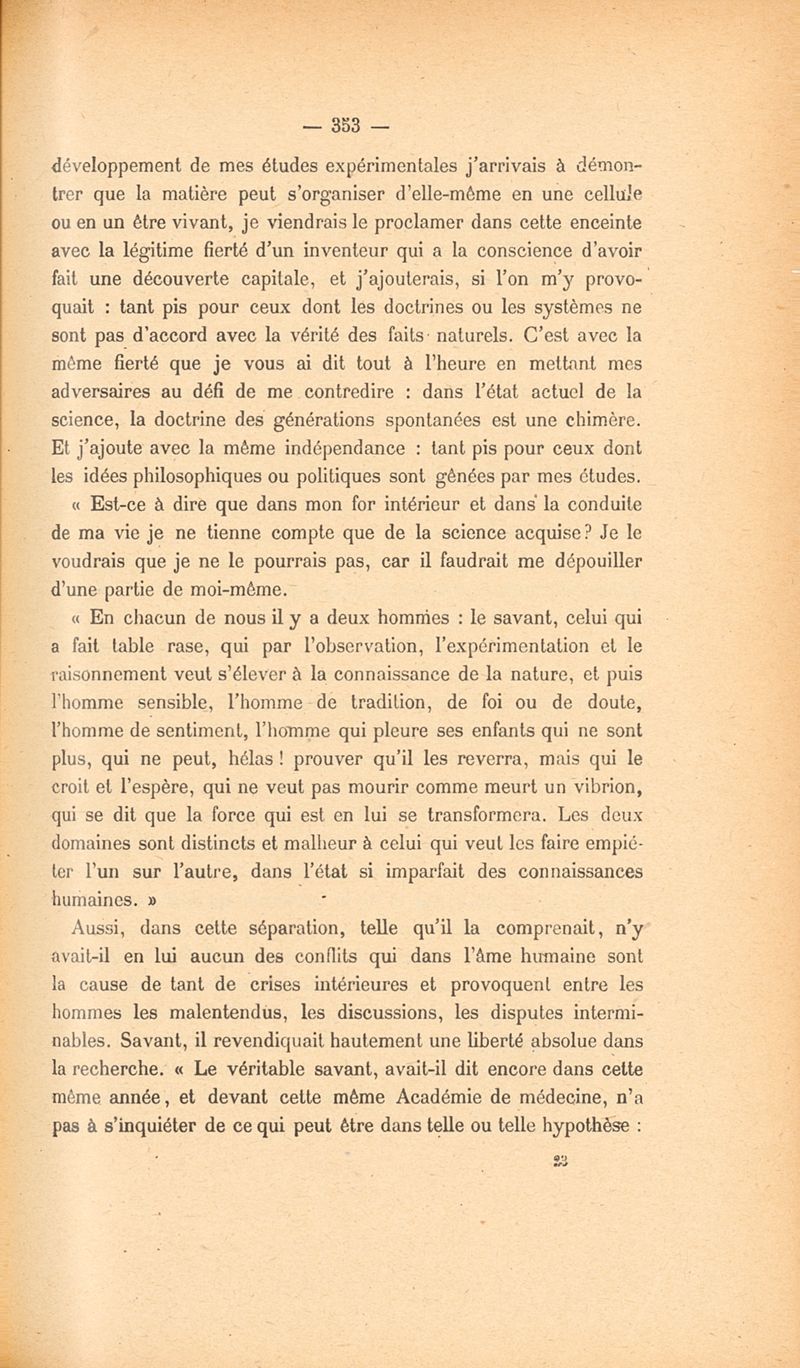 — 353 —

développement de mes études expérimentales j'arrivais à démontrer que la matière peut s'organiser d'elle-même en une cellule ou en un être vivant, je viendrais le proclamer dans cette enceinte avec la légitime fierté d'un inventeur qui a la conscience d'avoir fait une découverte capitale, et j'ajouterais, si l'on m'y provoquait : tant pis pour ceux dont les doctrines ou les systèmes ne sont pas d'accord avec la vérité des faits naturels. C'est avec la même fierté que je vous ai dit tout à l'heure en mettant mes adversaires au défi de me contredire : dans l'état actuel de la science, la doctrine des générations spontanées est une chimère. Et j'ajoute avec la même indépendance : tant pis pour ceux dont les idées philosophiques ou politiques sont gênées par mes études.

« Est-ce à dire que dans mon for intérieur et dans la conduite de ma vie je ne tienne compte que de la science acquise? Je le voudrais que je ne le pourrais pas, car il faudrait me dépouiller d'une partie de moi-même.

« En chacun de nous il y a deux hommes : le savant, celui qui a fait table rase, qui par l'observation, l'expérimentation et le raisonnement veut s'élever à la connaissance de la nature, et puis l'homme sensible, l'homme de tradition, de foi ou de doute, l'homme de sentiment, l'homme qui pleure ses enfants qui ne sont plus, qui ne peut, hélas ! prouver qu'il les reverra, mais qui le croit et l'espère, qui ne veut pas mourir comme meurt un vibrion, qui se dit que la force qui est en lui se transformera. Les deux domaines sont distincts et malheur à celui qui veut les faire empiéter l'un sur l'autre, dans l'état si imparfait des connaissances humaines. »

Aussi, dans cette séparation, telle qu'il la comprenait, n'y avait-il en lui aucun des conflits qui dans l'âme humaine sont la cause de tant de crises intérieures et provoquent entre les hommes les malentendus, les discussions, les disputes interminables. Savant, il revendiquait hautement une liberté absolue dans la recherche. « Le véritable savant, avait-il dit encore dans cette même année, et devant cette même Académie de médecine, n'a pas à s'inquiéter de ce qui peut être dans telle ou telle hypothèse :

23